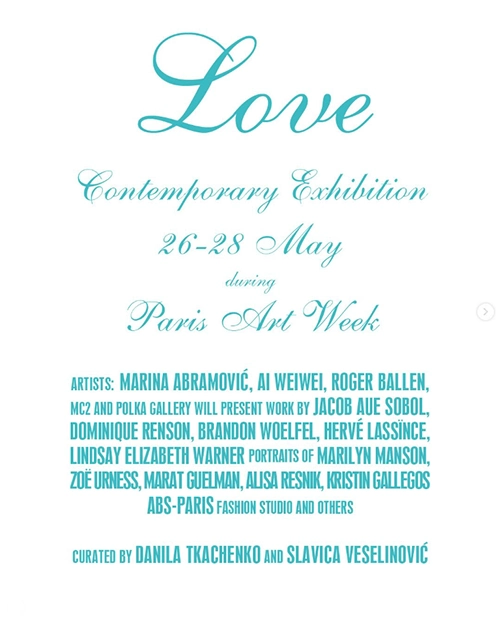 Love

Contemporary Exhibition

26-28 May

during

Paris Art Week

ARTISTS: MARINA ABRAMOVIĆ, AI WEIWEI, ROGER BALLEN, MC2 AND POLKA GALLERY WILL PRESENT WORK BY JACOB AUE SOBOL, DOMINIQUE RENSON, BRANDON WOELFEL, HERVÉ LASSÏNCE, LINDSAY ELIZABETH WARNER PORTRAITS OF MARILYN MANSON, ZOË URNESS, MARAT GUELMAN, ALISA RESNIK, KRISTIN GALLEGOS ABS-PARIS FASHION STUDIO AND OTHERS

CURATED BY DANILA TKACHENKO AND SLAVICA VESELINOVIĆ